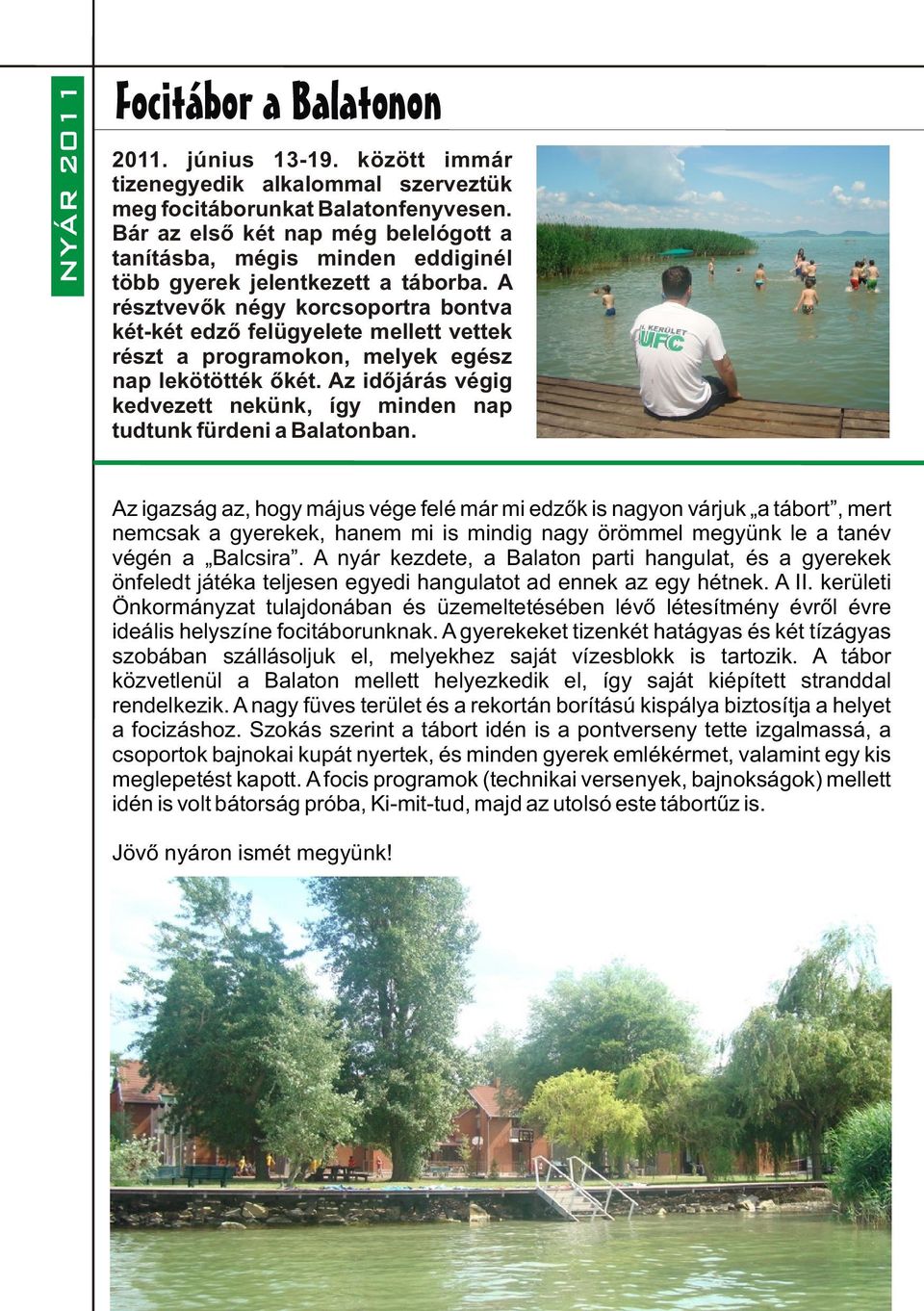 NYÁR 2011

Focitábor a Balatonon

2011. június 13-19. között immár tizenegyedik alkalommal szerveztük meg focitáborunkat Balatonfenyvesen. Bár az első két nap még belelógott a tanításba, mégis minden eddiginél több gyerek jelentkezett a táborba. A résztvevők négy korcsoportra bontva két-két edző felügyelete mellett vettek részt a programokon, melyek egész nap lekötötték őkét. Az időjárás végig kedvezett nekünk, így minden nap tudtunk fürdeni a Balatonban.

II. KERÜLET UFC

Az igazság az, hogy május vége felé már mi edzők is nagyon várjuk „a tábort”, mert nemcsak a gyerekek, hanem mi is mindig nagy örömmel megyünk le a tanév végén a „Balcsira”. A nyár kezdete, a Balaton parti hangulat, és a gyerekek önfeledt játéka teljesen egyedi hangulatot ad ennek az egy hétnek. A II. kerületi Önkormányzat tulajdonában és üzemeltetésében lévő létesítmény évről évre ideális helyszíne focitáborunknak. A gyerekeket tizenkét hatágyas és két tízágyas szobában szállásoljuk el, melyekhez saját vízesblokk is tartozik. A tábor közvetlenül a Balaton mellett helyezkedik el, így saját kiépített stranddal rendelkezik. A nagy füves terület és a rekortán borítású kispálya biztosítja a helyet a focizáshoz. Szokás szerint a tábort idén is a pontverseny tette izgalmassá, a csoportok bajnokai kupát nyertek, és minden gyerek emlékérmet, valamint egy kis meglepetést kapott. A focis programok (technikai versenyek, bajnokságok) mellett idén is volt bátorság próba, Ki-mit-tud, majd az utolsó este tábortűz is.

Jövő nyáron ismét megyünk!